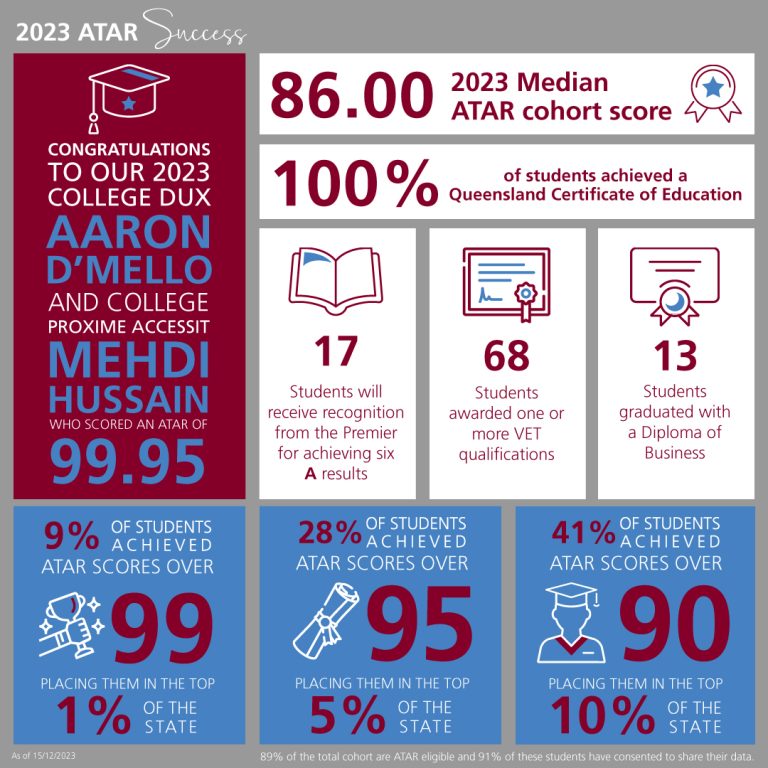 2023 ATAR Success

CONGRATULATIONS TO OUR 2023 COLLEGE DUX AARON D'MELLO AND COLLEGE PROXIME ACCESSIT MEHDI HUSSAIN WHO SCORED AN ATAR OF 99.95

86.00 2023 Median ATAR cohort score

100% of students achieved a Queensland Certificate of Education

17 Students will receive recognition from the Premier for achieving six A results

68 Students awarded one or more VET qualifications

13 Students graduated with a Diploma of Business

9% OF STUDENTS ACHIEVED ATAR SCORES OVER 99 PLACING THEM IN THE TOP 1% OF THE STATE

28% OF STUDENTS ACHIEVED ATAR SCORES OVER 95 PLACING THEM IN THE TOP 5% OF THE STATE

41% OF STUDENTS ACHIEVED ATAR SCORES OVER 90 PLACING THEM IN THE TOP 10% OF THE STATE

As of 15/12/2023

89% of the total cohort are ATAR eligible and 91% of these students have consented to share their data.